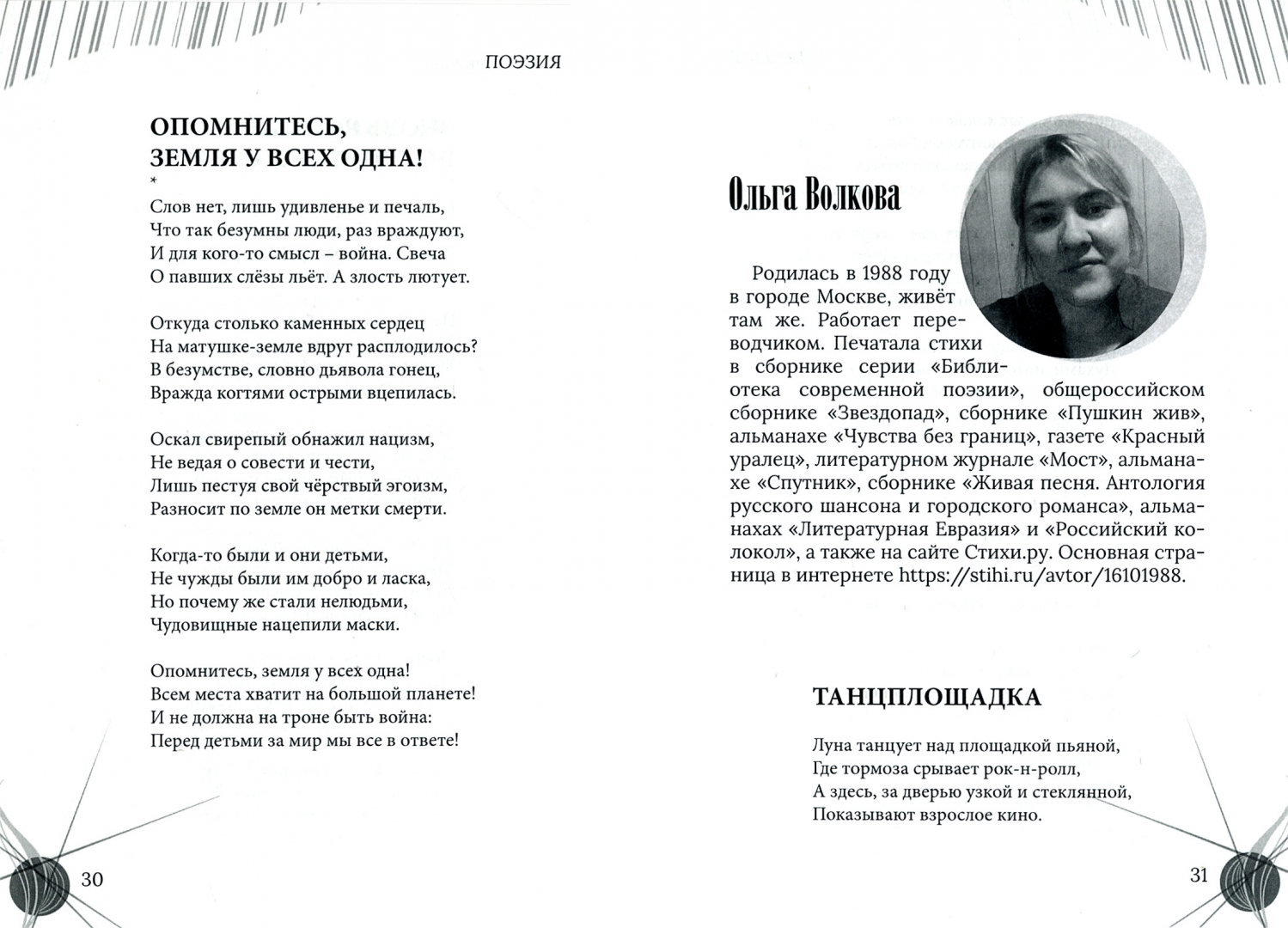 ПОЭЗИЯ

ОПОМНИТЕСЬ,
ЗЕМЛЯ У ВСЕХ ОДНА!
*
Слов нет, лишь удивленье и печаль,
Что так безумны люди, раз враждуют,
И для кого-то смысл – война. Свеча
О павших слёзы льёт. А злость лютует.

Откуда столько каменных сердец
На матушке-земле вдруг расплодилось?
В безумстве, словно дьявола гонец,
Вражда когтями острыми вцепилась.

Оскал свирепый обнажил нацизм,
Не ведая о совести и чести,
Лишь пестуя свой чёрствый эгоизм,
Разносит по земле он метки смерти.

Когда-то были и они детьми,
Не чужды были им добро и ласка,
Но почему же стали нелюдьми,
Чудовищные нацепили маски.

Опомнитесь, земля у всех одна!
Всем места хватит на большой планете!
И не должна на троне быть война:
Перед детьми за мир мы все в ответе!

30

Ольга Волкова

Родилась в 1988 году в городе Москве, живёт там же. Работает переводчиком. Печатала стихи в сборнике серии «Библиотека современной поэзии», общероссийском сборнике «Звездопад», сборнике «Пушкин жив», альманахе «Чувства без границ», газете «Красный уралец», литературном журнале «Мост», альманахе «Спутник», сборнике «Живая песня. Антология русского шансона и городского романса», альманахах «Литературная Евразия» и «Российский колокол», а также на сайте Стихи.ру. Основная страница в интернете https://stihi.ru/avtor/16101988.

ТАНЦПЛОЩАДКА

Луна танцует над площадкой пьяной,
Где тормоза срывает рок-н-ролл,
А здесь, за дверью узкой и стеклянной,
Показывают взрослое кино.

31